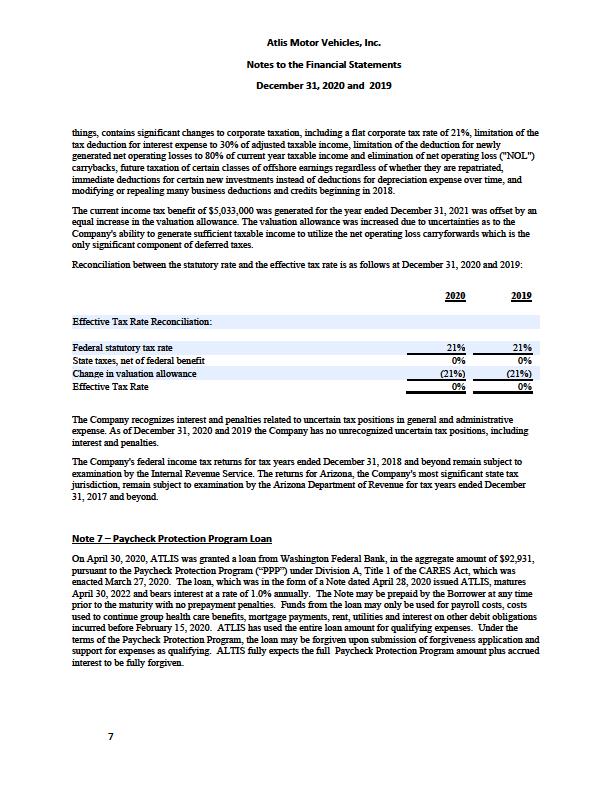 Atlis Motor Vehicles, Inc.

Notes to the Financial Statements

December 31, 2020 and 2019

things, contains significant changes to corporate taxation, including a flat corporate tax rate of 21%, limitation of the tax deduction for interest expense to 30% of adjusted taxable income, limitation of the deduction for newly generated net operating losses to 80% of current year taxable income and elimination of net operating loss ("NOL") carrybacks, future taxation of certain classes of offshore earnings regardless of whether they are repatriated, immediate deductions for certain new investments instead of deductions for depreciation expense over time, and modifying or repealing many business deductions and credits beginning in 2018.

The current income tax benefit of $5,033,000 was generated for the year ended December 31, 2021 was offset by an equal increase in the valuation allowance. The valuation allowance was increased due to uncertainties as to the Company's ability to generate sufficient taxable income to utilize the net operating loss carryforwards which is the only significant component of deferred taxes.

Reconciliation between the statutory rate and the effective tax rate is as follows at December 31, 2020 and 2019:

| | 2020 | 2019 |
|---|---|---|
| Effective Tax Rate Reconciliation: | | |
| Federal statutory tax rate | 21% | 21% |
| State taxes, net of federal benefit | 0% | 0% |
| Change in valuation allowance | (21%) | (21%) |
| Effective Tax Rate | 0% | 0% |

The Company recognizes interest and penalties related to uncertain tax positions in general and administrative expense. As of December 31, 2020 and 2019 the Company has no unrecognized uncertain tax positions, including interest and penalties.

The Company's federal income tax returns for tax years ended December 31, 2018 and beyond remain subject to examination by the Internal Revenue Service. The returns for Arizona, the Company's most significant state tax jurisdiction, remain subject to examination by the Arizona Department of Revenue for tax years ended December 31, 2017 and beyond.

Note 7 – Paycheck Protection Program Loan

On April 30, 2020, ATLIS was granted a loan from Washington Federal Bank, in the aggregate amount of $92,931, pursuant to the Paycheck Protection Program ("PPP") under Division A, Title 1 of the CARES Act, which was enacted March 27, 2020. The loan, which was in the form of a Note dated April 28, 2020 issued ATLIS, matures April 30, 2022 and bears interest at a rate of 1.0% annually. The Note may be prepaid by the Borrower at any time prior to the maturity with no prepayment penalties. Funds from the loan may only be used for payroll costs, costs used to continue group health care benefits, mortgage payments, rent, utilities and interest on other debit obligations incurred before February 15, 2020. ATLIS has used the entire loan amount for qualifying expenses. Under the terms of the Paycheck Protection Program, the loan may be forgiven upon submission of forgiveness application and support for expenses as qualifying. ALTIS fully expects the full Paycheck Protection Program amount plus accrued interest to be fully forgiven.

7